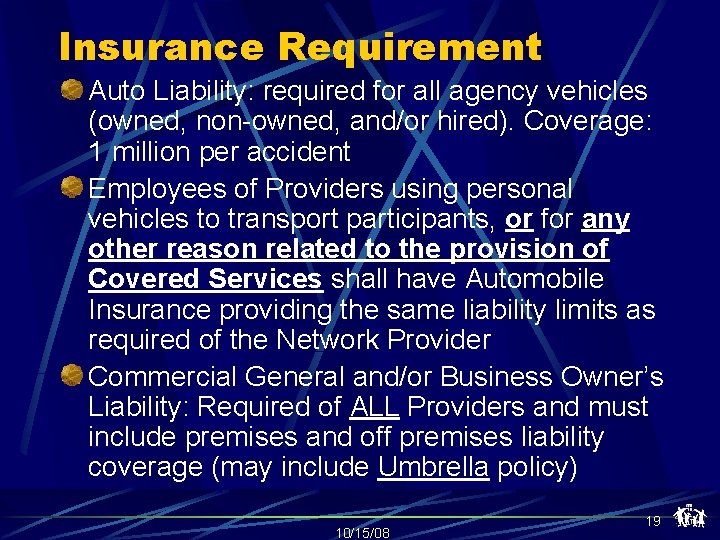 Insurance Requirement

Auto Liability: required for all agency vehicles (owned, non-owned, and/or hired). Coverage: 1 million per accident

Employees of Providers using personal vehicles to transport participants, or for any other reason related to the provision of Covered Services shall have Automobile Insurance providing the same liability limits as required of the Network Provider

Commercial General and/or Business Owner's Liability: Required of ALL Providers and must include premises and off premises liability coverage (may include Umbrella policy)

10/15/08

19